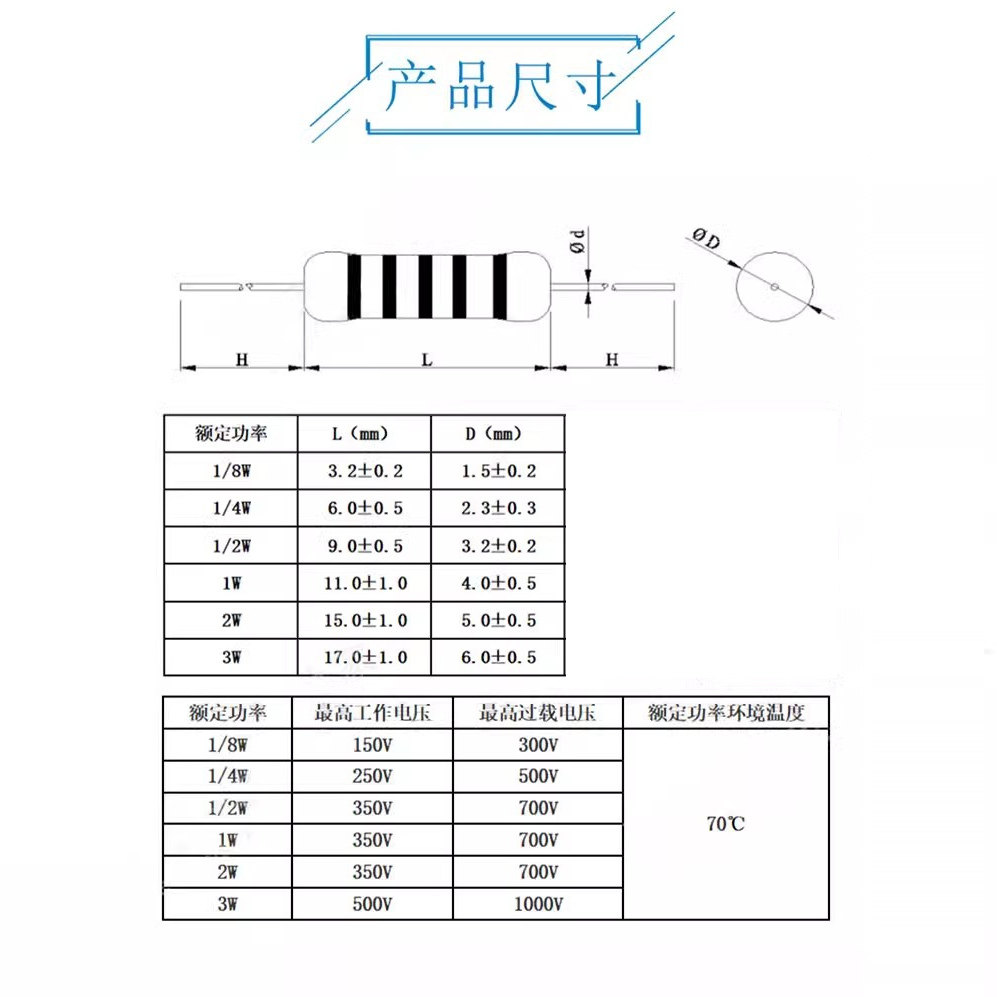 产品尺寸

Ød

ØD

H

L

H

| 额定功率 | L（mm） | D（mm） |
|---|---|---|
| 1/8W | 3.2±0.2 | 1.5±0.2 |
| 1/4W | 6.0±0.5 | 2.3±0.3 |
| 1/2W | 9.0±0.5 | 3.2±0.2 |
| 1W | 11.0±1.0 | 4.0±0.5 |
| 2W | 15.0±1.0 | 5.0±0.5 |
| 3W | 17.0±1.0 | 6.0±0.5 |

| 额定功率 | 最高工作电压 | 最高过载电压 | 额定功率环境温度 |
|---|---|---|---|
| 1/8W | 150V | 300V | 70℃ |
| 1/4W | 250V | 500V | |
| 1/2W | 350V | 700V | |
| 1W | 350V | 700V | |
| 2W | 350V | 700V | |
| 3W | 500V | 1000V | |